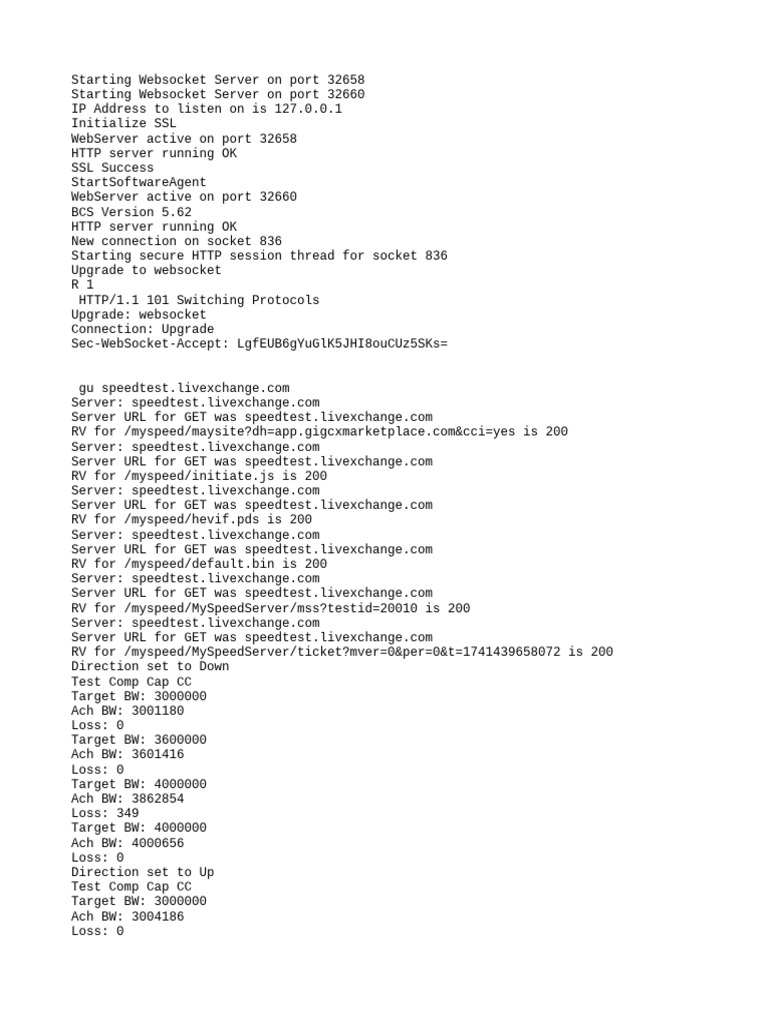 Starting Websocket Server on port 32658
Starting Websocket Server on port 32660
IP Address to listen on is 127.0.0.1
Initialize SSL
WebServer active on port 32658
HTTP server running OK
SSL Success
StartSoftwareAgent
WebServer active on port 32660
BCS Version 5.62
HTTP server running OK
New connection on socket 836
Starting secure HTTP session thread for socket 836
Upgrade to websocket
R 1
 HTTP/1.1 101 Switching Protocols
Upgrade: websocket
Connection: Upgrade
Sec-WebSocket-Accept: LgfEUB6gYuGlK5JHI8ouCUz5SKs=

 gu speedtest.livexchange.com
Server: speedtest.livexchange.com
Server URL for GET was speedtest.livexchange.com
RV for /myspeed/maysite?dh=app.gigcxmarketplace.com&cci=yes is 200
Server: speedtest.livexchange.com
Server URL for GET was speedtest.livexchange.com
RV for /myspeed/initiate.js is 200
Server: speedtest.livexchange.com
Server URL for GET was speedtest.livexchange.com
RV for /myspeed/hevif.pds is 200
Server: speedtest.livexchange.com
Server URL for GET was speedtest.livexchange.com
RV for /myspeed/default.bin is 200
Server: speedtest.livexchange.com
Server URL for GET was speedtest.livexchange.com
RV for /myspeed/MySpeedServer/mss?testid=20010 is 200
Server: speedtest.livexchange.com
Server URL for GET was speedtest.livexchange.com
RV for /myspeed/MySpeedServer/ticket?mver=0&per=0&t=1741439658072 is 200
Direction set to Down
Test Comp Cap CC
Target BW: 3000000
Ach BW: 3001180
Loss: 0
Target BW: 3600000
Ach BW: 3601416
Loss: 0
Target BW: 4000000
Ach BW: 3862854
Loss: 349
Target BW: 4000000
Ach BW: 4000656
Loss: 0
Direction set to Up
Test Comp Cap CC
Target BW: 3000000
Ach BW: 3004186
Loss: 0